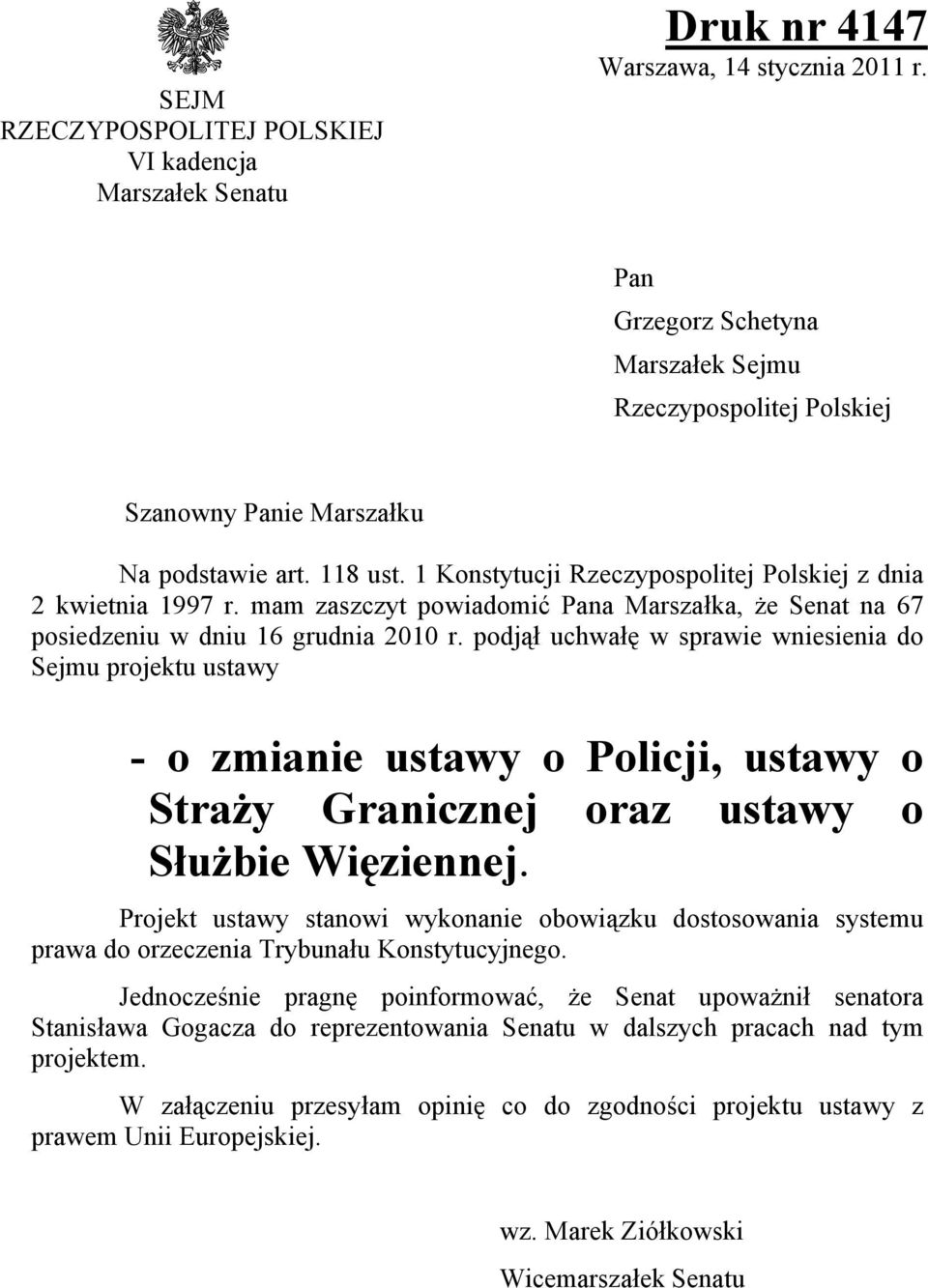 SEJM
RZECZYPOSPOLITEJ POLSKIEJ
VI kadencja
Marszałek Senatu

Druk nr 4147
Warszawa, 14 stycznia 2011 r.

Pan
Grzegorz Schetyna
Marszałek Sejmu
Rzeczypospolitej Polskiej

Szanowny Panie Marszałku

Na podstawie art. 118 ust. 1 Konstytucji Rzeczypospolitej Polskiej z dnia 2 kwietnia 1997 r. mam zaszczyt powiadomić Pana Marszałka, że Senat na 67 posiedzeniu w dniu 16 grudnia 2010 r. podjął uchwałę w sprawie wniesienia do Sejmu projektu ustawy

- o zmianie ustawy o Policji, ustawy o Straży Granicznej oraz ustawy o Służbie Więziennej.

Projekt ustawy stanowi wykonanie obowiązku dostosowania systemu prawa do orzeczenia Trybunału Konstytucyjnego.

Jednocześnie pragnę poinformować, że Senat upoważnił senatora Stanisława Gogacza do reprezentowania Senatu w dalszych pracach nad tym projektem.

W załączeniu przesyłam opinię co do zgodności projektu ustawy z prawem Unii Europejskiej.

wz. Marek Ziółkowski
Wicemarszałek Senatu